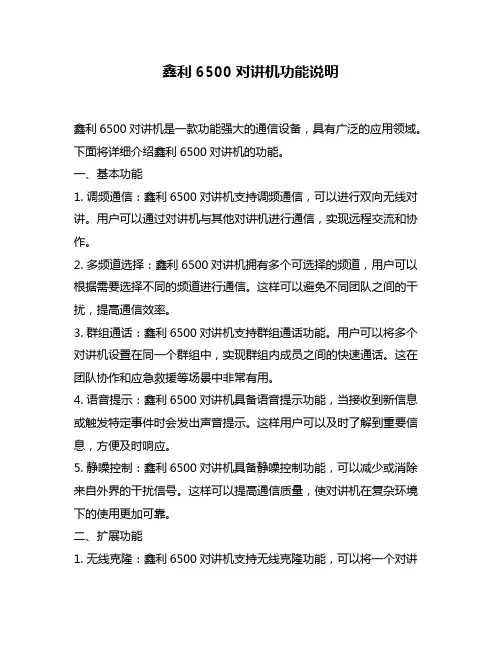 鑫利 6500 对讲机功能说明

鑫利 6500 对讲机是一款功能强大的通信设备，具有广泛的应用领域。下面将详细介绍鑫利 6500 对讲机的功能。

一、基本功能

1. 调频通信：鑫利 6500 对讲机支持调频通信，可以进行双向无线对讲。用户可以通过对讲机与其他对讲机进行通信，实现远程交流和协作。

2. 多频道选择：鑫利 6500 对讲机拥有多个可选择的频道，用户可以根据需要选择不同的频道进行通信。这样可以避免不同团队之间的干扰，提高通信效率。

3. 群组通话：鑫利 6500 对讲机支持群组通话功能。用户可以将多个对讲机设置在同一个群组中，实现群组内成员之间的快速通话。这在团队协作和应急救援等场景中非常有用。

4. 语音提示：鑫利 6500 对讲机具备语音提示功能，当接收到新信息或触发特定事件时会发出声音提示。这样用户可以及时了解到重要信息，方便及时响应。

5. 静噪控制：鑫利 6500 对讲机具备静噪控制功能，可以减少或消除来自外界的干扰信号。这样可以提高通信质量，使对讲机在复杂环境下的使用更加可靠。

二、扩展功能

1. 无线克隆：鑫利 6500 对讲机支持无线克隆功能，可以将一个对讲